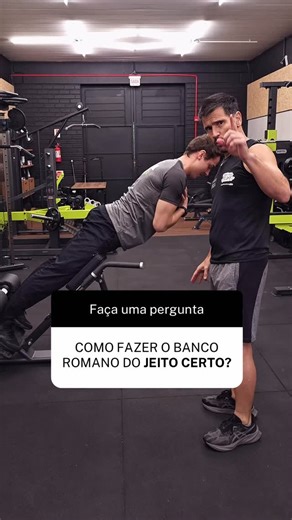 Faça uma pergunta

COMO FAZER O BANCO ROMANO DO JEITO CERTO?